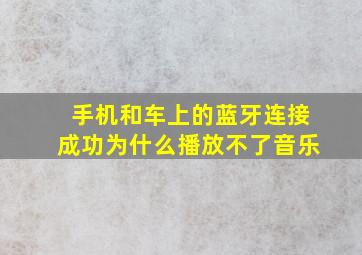 手机和车上的蓝牙连接成功为什么播放不了音乐